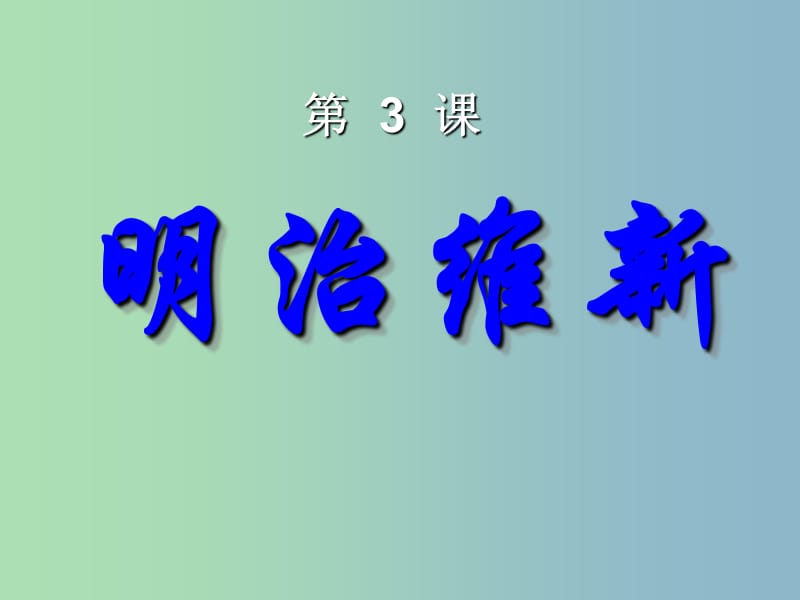 第 3 课

明治维新